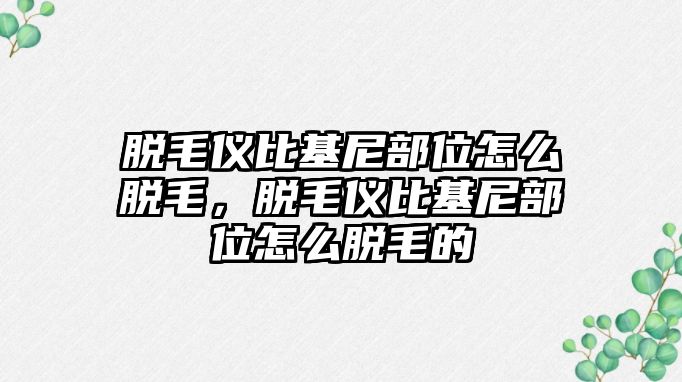 脱毛仪比基尼部位怎么脱毛，脱毛仪比基尼部位怎么脱毛的